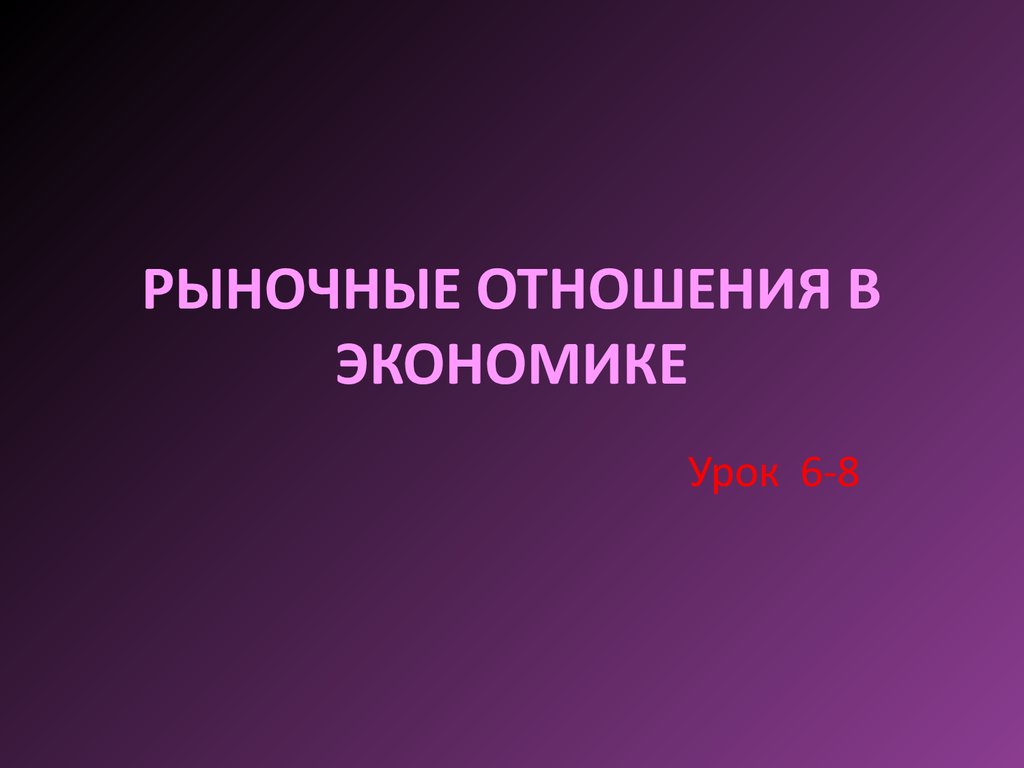 РЫНОЧНЫЕ ОТНОШЕНИЯ В ЭКОНОМИКЕ

Урок 6-8